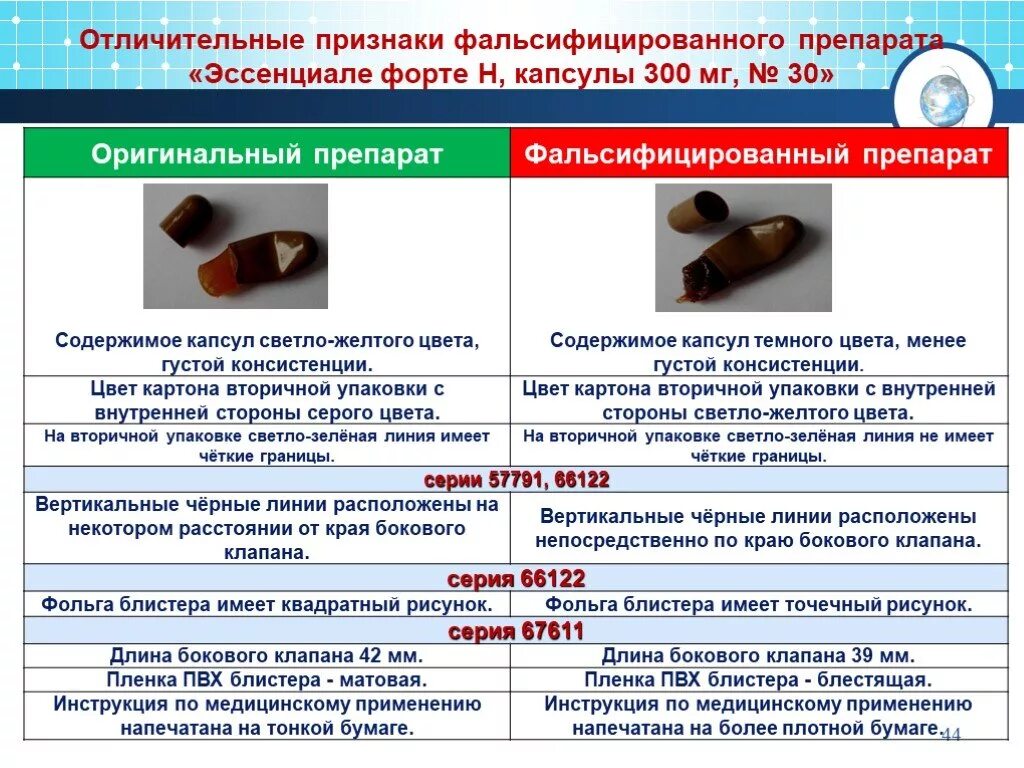 Отличительные признаки фальсифицированного препарата «Эссенциале форте Н, капсулы 300 мг, № 30»

| Оригинальный препарат | Фальсифицированный препарат |
|---|---|
| Содержимое капсул светло-желтого цвета, густой консистенции. | Содержимое капсул темного цвета, менее густой консистенции. |
| Цвет картона вторичной упаковки с внутренней стороны серого цвета. | Цвет картона вторичной упаковки с внутренней стороны светло-желтого цвета. |
| На вторичной упаковке светло-зелёная линия имеет чёткие границы. | На вторичной упаковке светло-зелёная линия не имеет чёткие границы. |
| серии 57791, 66122 | |
| Вертикальные чёрные линии расположены на некотором расстоянии от края бокового клапана. | Вертикальные чёрные линии расположены непосредственно по краю бокового клапана. |
| серия 66122 | |
| Фольга блистера имеет квадратный рисунок. | Фольга блистера имеет точечный рисунок. |
| серия 67611 | |
| Длина бокового клапана 42 мм. | Длина бокового клапана 39 мм. |
| Пленка ПВХ блистера - матовая. | Пленка ПВХ блистера - блестящая. |
| Инструкция по медицинскому применению напечатана на тонкой бумаге. | Инструкция по медицинскому применению напечатана на более плотной бумаге. |

44